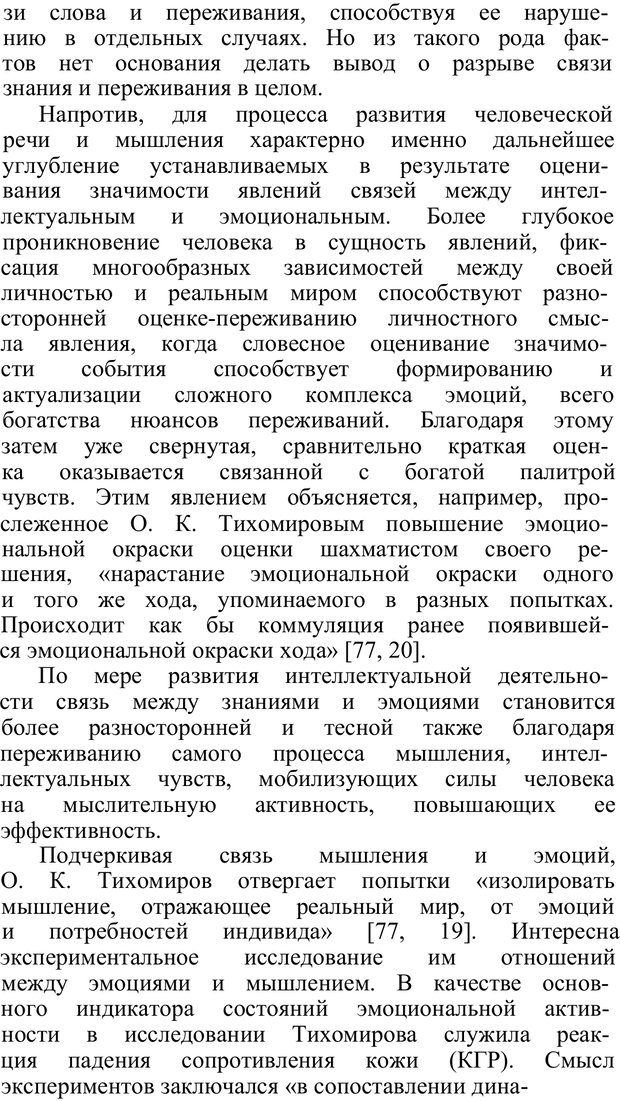 зи слова и переживания, способствуя ее нарушению в отдельных случаях. Но из такого рода фактов нет основания делать вывод о разрыве связи знания и переживания в целом.

Напротив, для процесса развития человеческой речи и мышления характерно именно дальнейшее углубление устанавливаемых в результате оценивания значимости явлений связей между интеллектуальным и эмоциональным. Более глубокое проникновение человека в сущность явлений, фиксация многообразных зависимостей между своей личностью и реальным миром способствуют разносторонней оценке-переживанию личностного смысла явления, когда словесное оценивание значимости события способствует формированию и актуализации сложного комплекса эмоций, всего богатства нюансов переживаний. Благодаря этому затем уже свернутая, сравнительно краткая оценка оказывается связанной с богатой палитрой чувств. Этим явлением объясняется, например, прослеженное О. К. Тихомировым повышение эмоциональной окраски оценки шахматистом своего решения, «нарастание эмоциональной окраски одного и того же хода, упоминаемого в разных попытках. Происходит как бы коммуляция ранее появившейся эмоциональной окраски хода» [77, 20].

По мере развития интеллектуальной деятельности связь между знаниями и эмоциями становится более разносторонней и тесной также благодаря переживанию самого процесса мышления, интеллектуальных чувств, мобилизующих силы человека на мыслительную активность, повышающих ее эффективность.

Подчеркивая связь мышления и эмоций, О. К. Тихомиров отвергает попытки «изолировать мышление, отражающее реальный мир, от эмоций и потребностей индивида» [77, 19]. Интересна экспериментальное исследование им отношений между эмоциями и мышлением. В качестве основного индикатора состояний эмоциональной активности в исследовании Тихомирова служила реакция падения сопротивления кожи (КГР). Смысл экспериментов заключался «в сопоставлении дина-